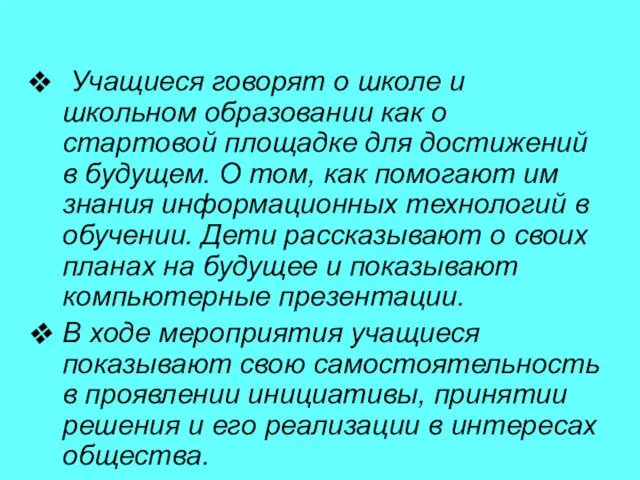 ❖ Учащиеся говорят о школе и школьном образовании как о стартовой площадке для достижений в будущем. О том, как помогают им знания информационных технологий в обучении. Дети рассказывают о своих планах на будущее и показывают компьютерные презентации.

❖ В ходе мероприятия учащиеся показывают свою самостоятельность в проявлении инициативы, принятии решения и его реализации в интересах общества.